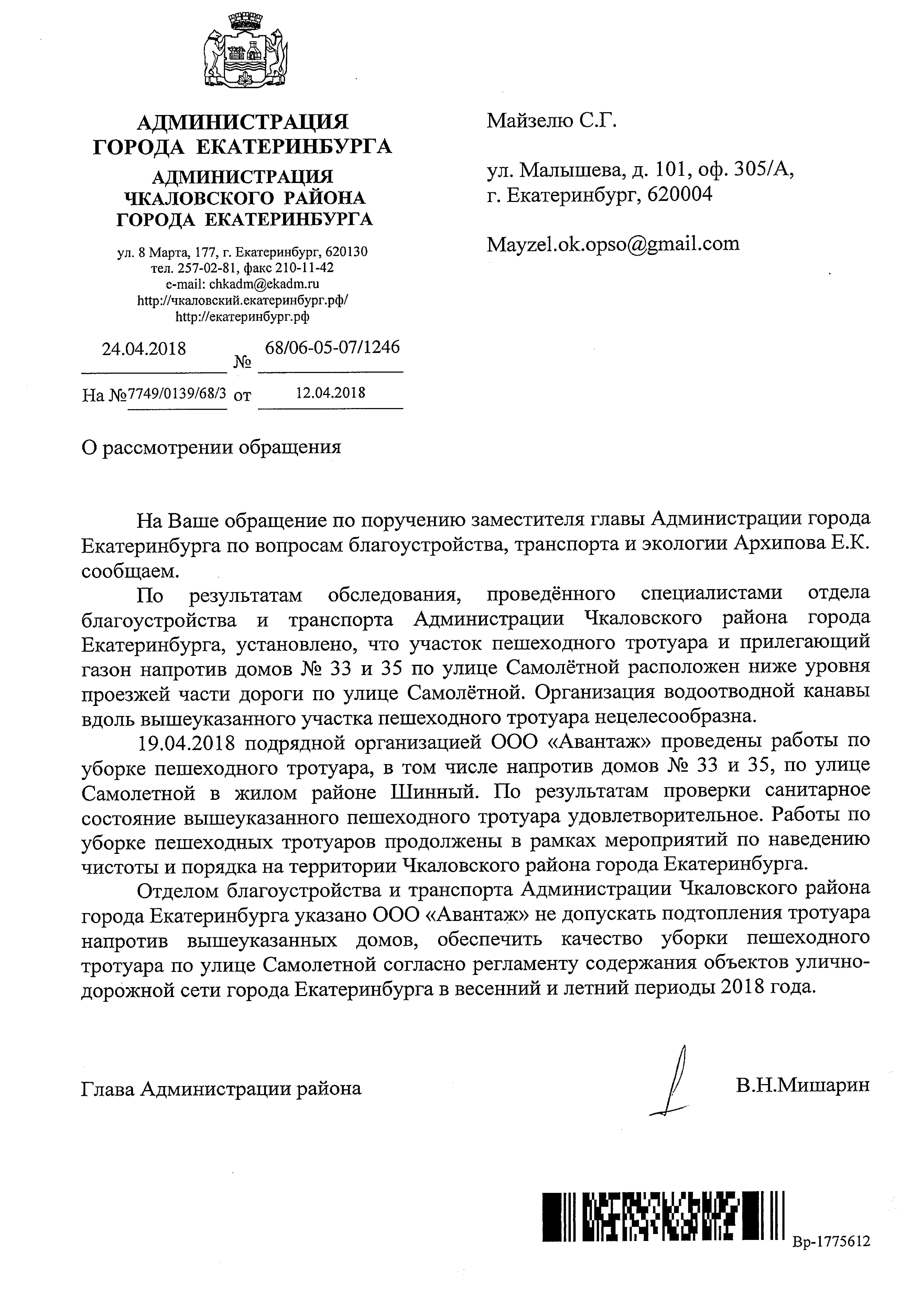 АДМИНИСТРАЦИЯ
ГОРОДА ЕКАТЕРИНБУРГА
АДМИНИСТРАЦИЯ
ЧКАЛОВСКОГО РАЙОНА
ГОРОДА ЕКАТЕРИНБУРГА

ул. 8 Марта, 177, г. Екатеринбург, 620130
тел. 257-02-81, факс 210-11-42
e-mail: chkadm@ekadm.ru
http://чкаловский.екатеринбург.рф/
http://екатеринбург.рф

24.04.2018 № 68/06-05-07/1246

На №7749/0139/68/3 от 12.04.2018

Майзелю С.Г.

ул. Малышева, д. 101, оф. 305/А,
г. Екатеринбург, 620004

Mayzel.ok.opso@gmail.com

О рассмотрении обращения

На Ваше обращение по поручению заместителя главы Администрации города Екатеринбурга по вопросам благоустройства, транспорта и экологии Архипова Е.К. сообщаем.

По результатам обследования, проведённого специалистами отдела благоустройства и транспорта Администрации Чкаловского района города Екатеринбурга, установлено, что участок пешеходного тротуара и прилегающий газон напротив домов № 33 и 35 по улице Самолётной расположен ниже уровня проезжей части дороги по улице Самолётной. Организация водоотводной канавы вдоль вышеуказанного участка пешеходного тротуара нецелесообразна.

19.04.2018 подрядной организацией ООО «Авантаж» проведены работы по уборке пешеходного тротуара, в том числе напротив домов № 33 и 35, по улице Самолетной в жилом районе Шинный. По результатам проверки санитарное состояние вышеуказанного пешеходного тротуара удовлетворительное. Работы по уборке пешеходных тротуаров продолжены в рамках мероприятий по наведению чистоты и порядка на территории Чкаловского района города Екатеринбурга.

Отделом благоустройства и транспорта Администрации Чкаловского района города Екатеринбурга указано ООО «Авантаж» не допускать подтопления тротуара напротив вышеуказанных домов, обеспечить качество уборки пешеходного тротуара по улице Самолетной согласно регламенту содержания объектов улично-дорожной сети города Екатеринбурга в весенний и летний периоды 2018 года.

Глава Администрации района В.Н.Мишарин

Вр-1775612